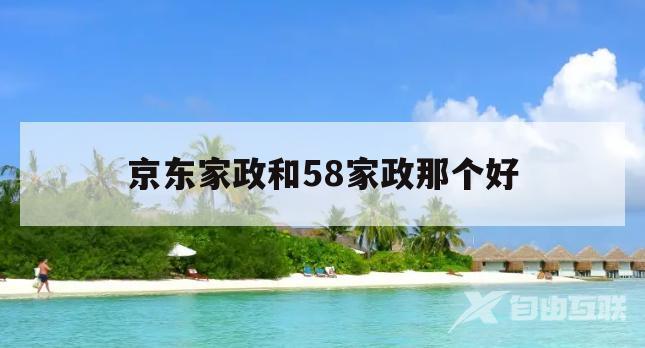 京东家政和58家政那个好

自由互联